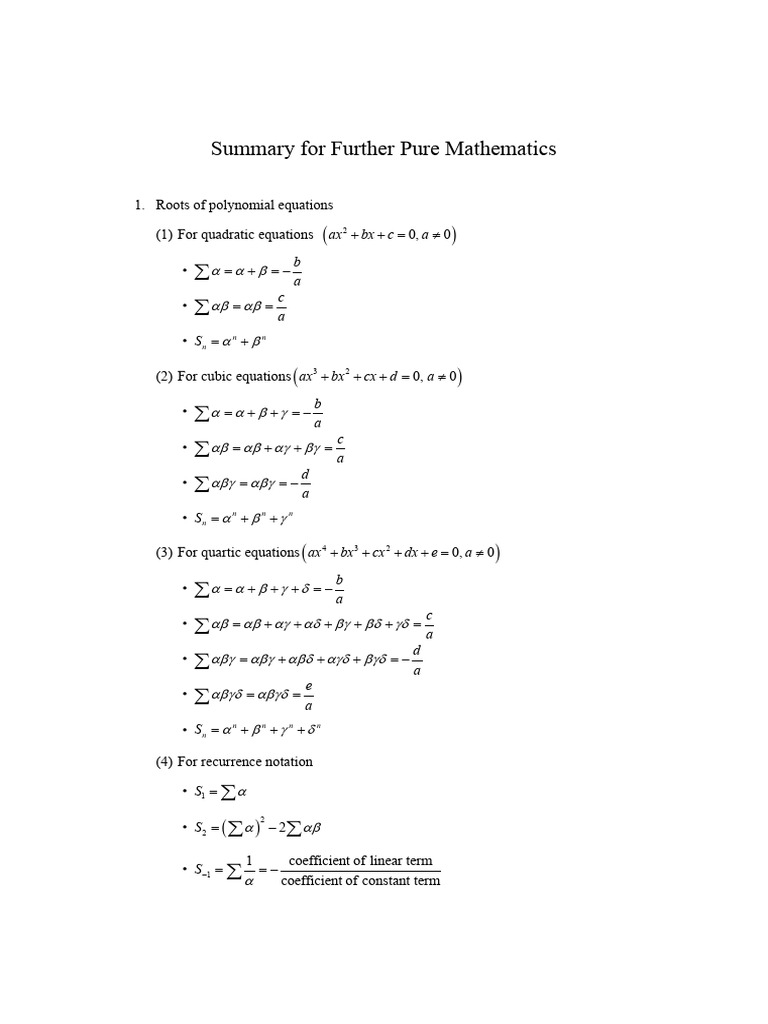 Summary for Further Pure Mathematics

1. Roots of polynomial equations

(1) For quadratic equations $\left(ax^2+bx+c=0, a\neq 0\right)$

• $\sum\alpha=\alpha+\beta=-\frac{b}{a}$

• $\sum\alpha\beta=\alpha\beta=\frac{c}{a}$

• $S_n=\alpha^n+\beta^n$

(2) For cubic equations $\left(ax^3+bx^2+cx+d=0, a\neq 0\right)$

• $\sum\alpha=\alpha+\beta+\gamma=-\frac{b}{a}$

• $\sum\alpha\beta=\alpha\beta+\alpha\gamma+\beta\gamma=\frac{c}{a}$

• $\sum\alpha\beta\gamma=\alpha\beta\gamma=-\frac{d}{a}$

• $S_n=\alpha^n+\beta^n+\gamma^n$

(3) For quartic equations $\left(ax^4+bx^3+cx^2+dx+e=0, a\neq 0\right)$

• $\sum\alpha=\alpha+\beta+\gamma+\delta=-\frac{b}{a}$

• $\sum\alpha\beta=\alpha\beta+\alpha\gamma+\alpha\delta+\beta\gamma+\beta\delta+\gamma\delta=\frac{c}{a}$

• $\sum\alpha\beta\gamma=\alpha\beta\gamma+\alpha\beta\delta+\alpha\gamma\delta+\beta\gamma\delta=-\frac{d}{a}$

• $\sum\alpha\beta\gamma\delta=\alpha\beta\gamma\delta=\frac{e}{a}$

• $S_n=\alpha^n+\beta^n+\gamma^n+\delta^n$

(4) For recurrence notation

• $S_1=\sum\alpha$

• $S_2=\left(\sum\alpha\right)^2-2\sum\alpha\beta$

• $S_{-1}=\sum\frac{1}{\alpha}=-\frac{\text{coefficient of linear term}}{\text{coefficient of constant term}}$